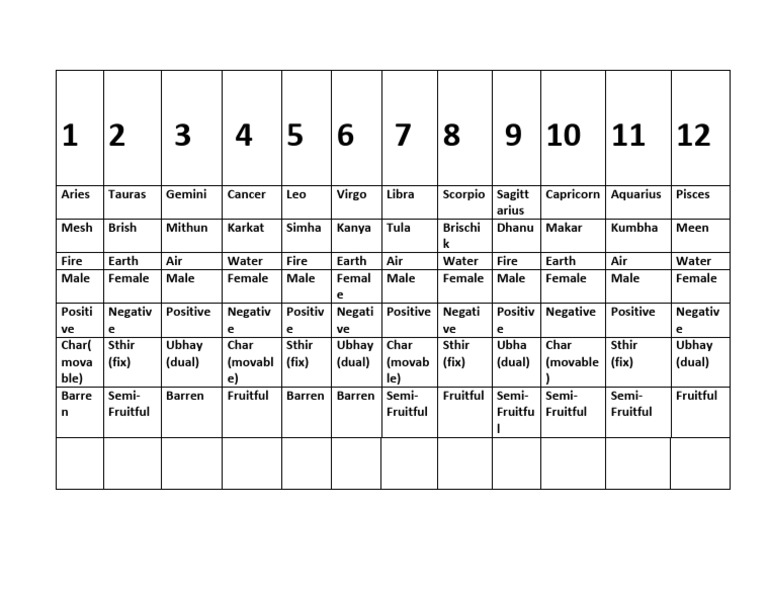 | 1 | 2 | 3 | 4 | 5 | 6 | 7 | 8 | 9 | 10 | 11 | 12 |
|---|---|---|---|---|---|---|---|---|---|---|---|
| Aries | Tauras | Gemini | Cancer | Leo | Virgo | Libra | Scorpio | Sagittarius | Capricorn | Aquarius | Pisces |
| Mesh | Brish | Mithun | Karkat | Simha | Kanya | Tula | Brischik | Dhanu | Makar | Kumbha | Meen |
| Fire | Earth | Air | Water | Fire | Earth | Air | Water | Fire | Earth | Air | Water |
| Male | Female | Male | Female | Male | Female | Male | Female | Male | Female | Male | Female |
| Positive | Negative | Positive | Negative | Positive | Negative | Positive | Negative | Positive | Negative | Positive | Negative |
| Char(movable) | Sthir (fix) | Ubhay (dual) | Char (movable) | Sthir (fix) | Ubhay (dual) | Char (movable) | Sthir (fix) | Ubha (dual) | Char (movable) | Sthir (fix) | Ubhay (dual) |
| Barren | Semi-Fruitful | Barren | Fruitful | Barren | Barren | Semi-Fruitful | Fruitful | Semi-Fruitful | Semi-Fruitful | Semi-Fruitful | Fruitful |
|  |  |  |  |  |  |  |  |  |  |  |  |